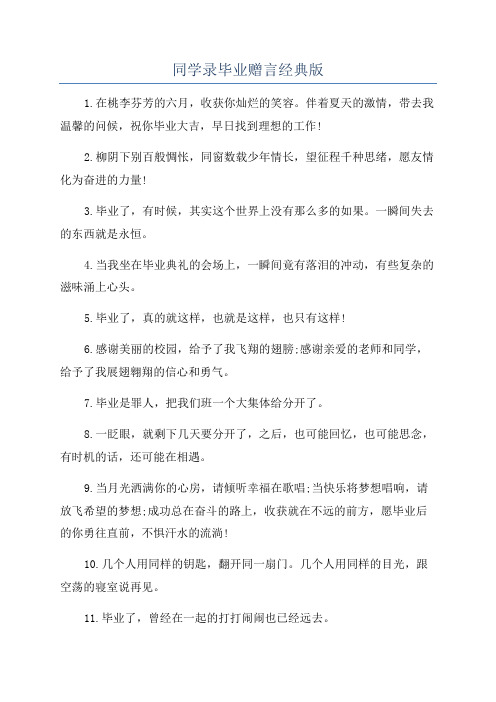 同学录毕业赠言经典版

1.在桃李芬芳的六月，收获你灿烂的笑容。伴着夏天的激情，带去我温馨的问候，祝你毕业大吉，早日找到理想的工作!

2.柳阴下别百般惆怅，同窗数载少年情长，望征程千种思绪，愿友情化为奋进的力量!

3.毕业了，有时候，其实这个世界上没有那么多的如果。一瞬间失去的东西就是永恒。

4.当我坐在毕业典礼的会场上，一瞬间竟有落泪的冲动，有些复杂的滋味涌上心头。

5.毕业了，真的就这样，也就是这样，也只有这样!

6.感谢美丽的校园，给予了我飞翔的翅膀;感谢亲爱的老师和同学，给予了我展翅翱翔的信心和勇气。

7.毕业是罪人，把我们班一个大集体给分开了。

8.一眨眼，就剩下几天要分开了，之后，也可能回忆，也可能思念，有时机的话，还可能在相遇。

9.当月光洒满你的心房，请倾听幸福在歌唱;当快乐将梦想唱响，请放飞希望的梦想;成功总在奋斗的路上，收获就在不远的前方，愿毕业后的你勇往直前，不惧汗水的流淌!

10.几个人用同样的钥匙，翻开同一扇门。几个人用同样的目光，跟空荡的寝室说再见。

11.毕业了，曾经在一起的打打闹闹也已经远去。